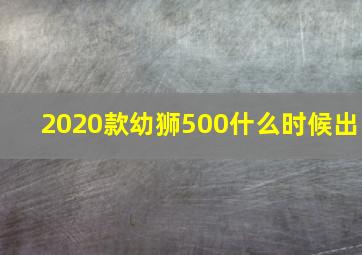 2020款幼狮500什么时候出